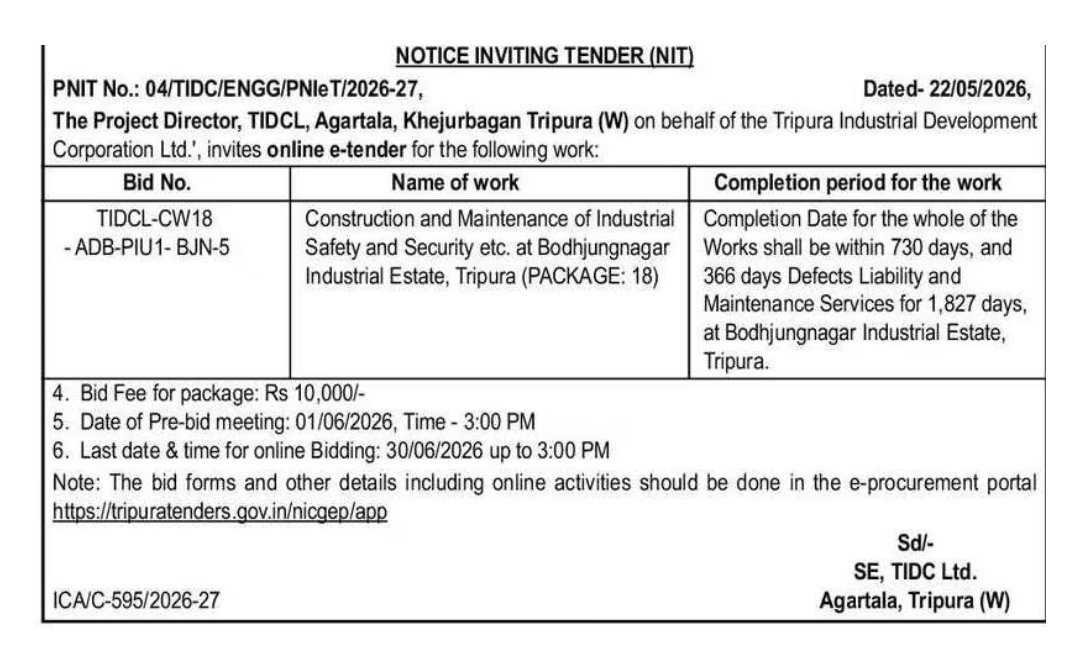 NOTICE INVITING TENDER (NIT)

PNIT No.: 04/TIDC/ENGG/PNIeT/2026-27, Dated- 22/05/2026,

The Project Director, TIDCL, Agartala, Khejurbagan Tripura (W) on behalf of the Tripura Industrial Development Corporation Ltd.', invites online e-tender for the following work:

| Bid No. | Name of work | Completion period for the work |
|---|---|---|
| TIDCL-CW18 - ADB-PIU1- BJN-5 | Construction and Maintenance of Industrial Safety and Security etc. at Bodhjungnagar Industrial Estate, Tripura (PACKAGE: 18) | Completion Date for the whole of the Works shall be within 730 days, and 366 days Defects Liability and Maintenance Services for 1,827 days, at Bodhjungnagar Industrial Estate, Tripura. |

4. Bid Fee for package: Rs 10,000/-
5. Date of Pre-bid meeting: 01/06/2026, Time - 3:00 PM
6. Last date & time for online Bidding: 30/06/2026 up to 3:00 PM

Note: The bid forms and other details including online activities should be done in the e-procurement portal https://tripuratenders.gov.in/nicgep/app

Sd/-
SE, TIDC Ltd.
Agartala, Tripura (W)

ICA/C-595/2026-27